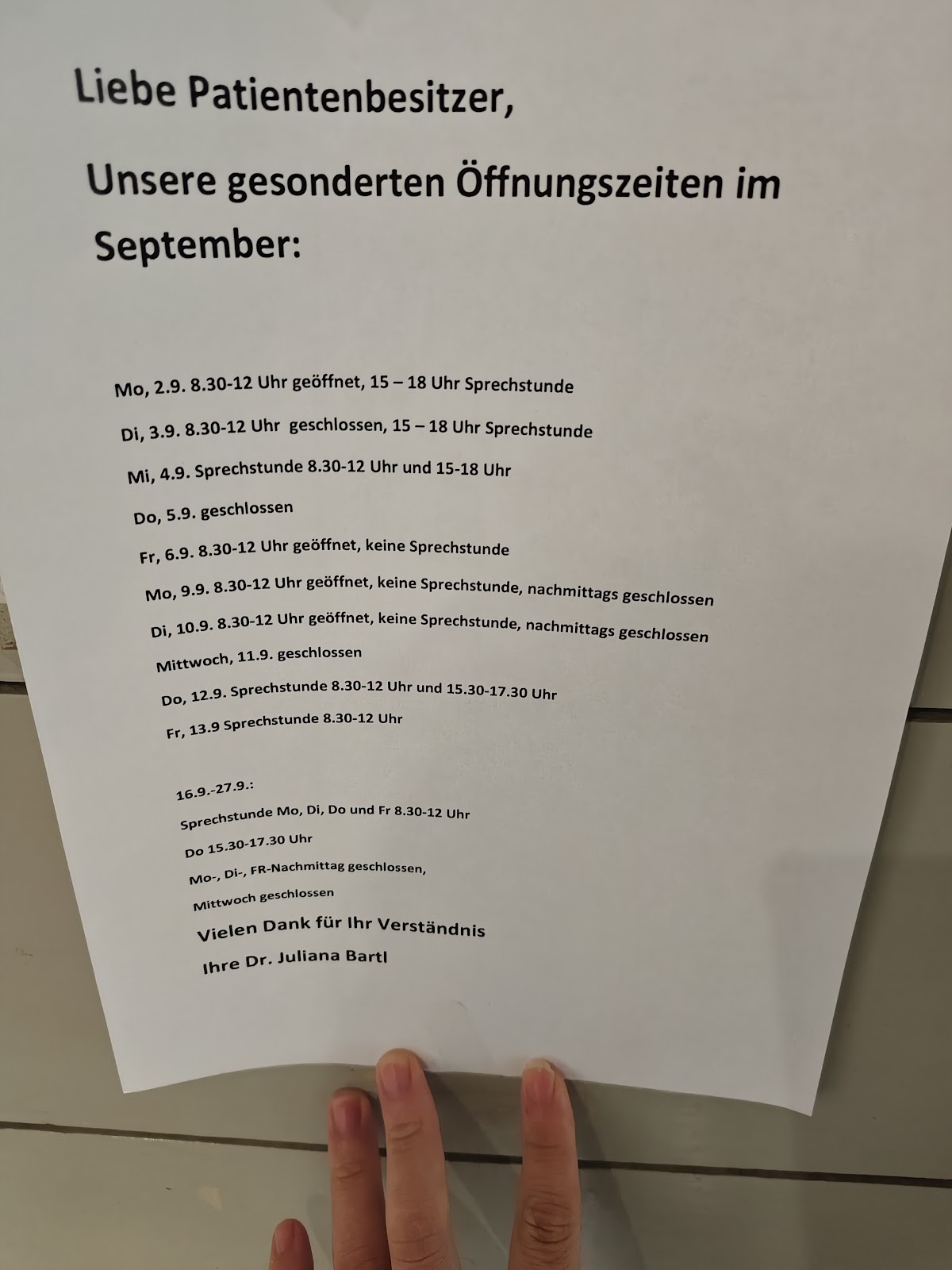 Liebe Patientenbesitzer,

Unsere gesonderten Öffnungszeiten im September:

Mo, 2.9. 8.30-12 Uhr geöffnet, 15 – 18 Uhr Sprechstunde

Di, 3.9. 8.30-12 Uhr geschlossen, 15 – 18 Uhr Sprechstunde

Mi, 4.9. Sprechstunde 8.30-12 Uhr und 15-18 Uhr

Do, 5.9. geschlossen

Fr, 6.9. 8.30-12 Uhr geöffnet, keine Sprechstunde

Mo, 9.9. 8.30-12 Uhr geöffnet, keine Sprechstunde, nachmittags geschlossen

Di, 10.9. 8.30-12 Uhr geöffnet, keine Sprechstunde, nachmittags geschlossen

Mittwoch, 11.9. geschlossen

Do, 12.9. Sprechstunde 8.30-12 Uhr und 15.30-17.30 Uhr

Fr, 13.9 Sprechstunde 8.30-12 Uhr

16.9.-27.9.:

Sprechstunde Mo, Di, Do und Fr 8.30-12 Uhr

Do 15.30-17.30 Uhr

Mo-, Di-, FR-Nachmittag geschlossen,

Mittwoch geschlossen

Vielen Dank für Ihr Verständnis

Ihre Dr. Juliana Bartl